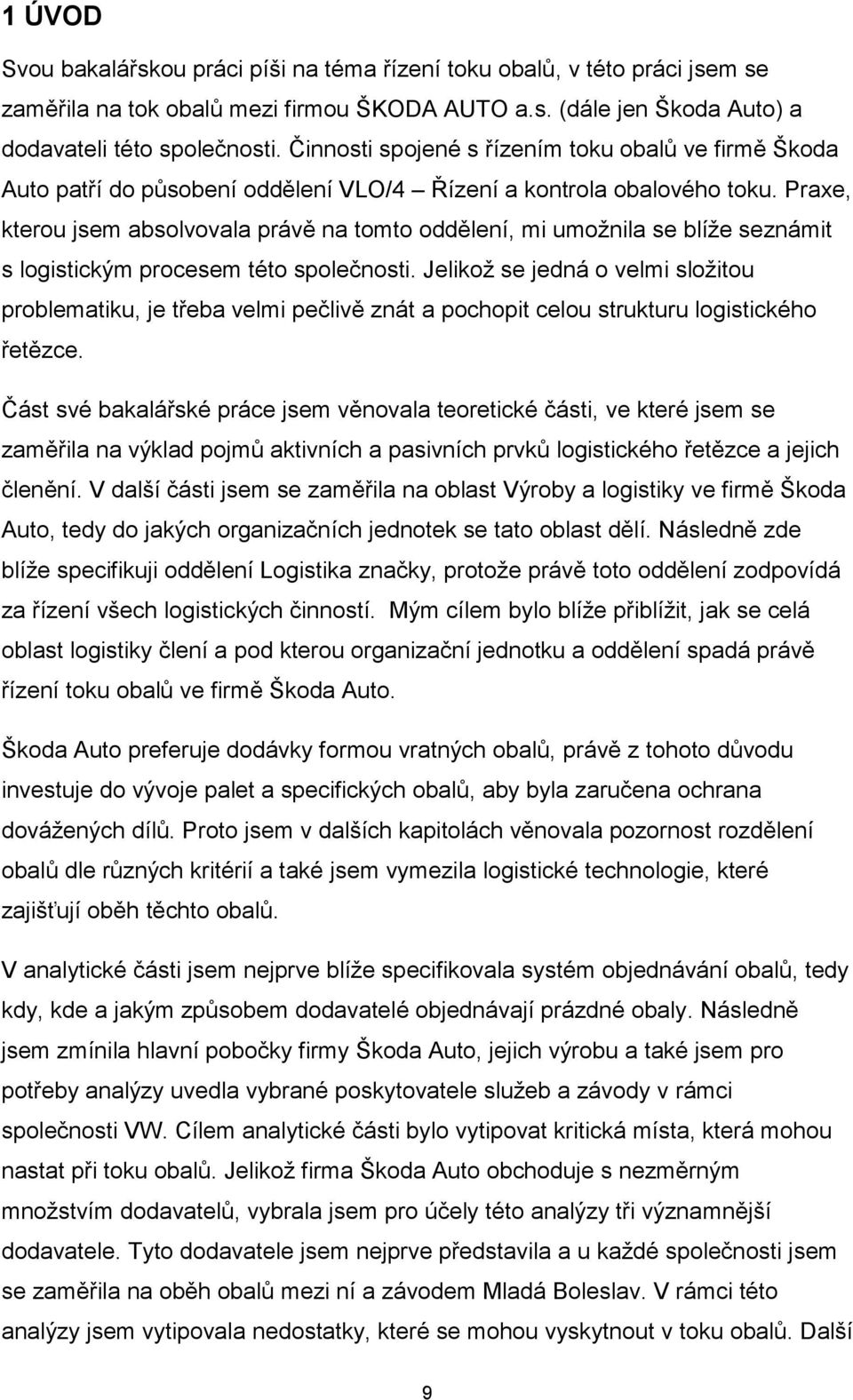 1 ÚVOD

Svou bakalářskou práci píši na téma řízení toku obalů, v této práci jsem se zaměřila na tok obalů mezi firmou ŠKODA AUTO a.s. (dále jen Škoda Auto) a dodavateli této společnosti. Činnosti spojené s řízením toku obalů ve firmě Škoda Auto patří do působení oddělení VLO/4 – Řízení a kontrola obalového toku. Praxe, kterou jsem absolvovala právě na tomto oddělení, mi umožnila se blíže seznámit s logistickým procesem této společnosti. Jelikož se jedná o velmi složitou problematiku, je třeba velmi pečlivě znát a pochopit celou strukturu logistického řetězce.

Část své bakalářské práce jsem věnovala teoretické části, ve které jsem se zaměřila na výklad pojmů aktivních a pasivních prvků logistického řetězce a jejich členění. V další části jsem se zaměřila na oblast Výroby a logistiky ve firmě Škoda Auto, tedy do jakých organizačních jednotek se tato oblast dělí. Následně zde blíže specifikuji oddělení Logistika značky, protože právě toto oddělení zodpovídá za řízení všech logistických činností. Mým cílem bylo blíže přiblížit, jak se celá oblast logistiky člení a pod kterou organizační jednotku a oddělení spadá právě řízení toku obalů ve firmě Škoda Auto.

Škoda Auto preferuje dodávky formou vratných obalů, právě z tohoto důvodu investuje do vývoje palet a specifických obalů, aby byla zaručena ochrana dovážených dílů. Proto jsem v dalších kapitolách věnovala pozornost rozdělení obalů dle různých kritérií a také jsem vymezila logistické technologie, které zajišťují oběh těchto obalů.

V analytické části jsem nejprve blíže specifikovala systém objednávání obalů, tedy kdy, kde a jakým způsobem dodavatelé objednávají prázdné obaly. Následně jsem zmínila hlavní pobočky firmy Škoda Auto, jejich výrobu a také jsem pro potřeby analýzy uvedla vybrané poskytovatele služeb a závody v rámci společnosti VW. Cílem analytické části bylo vytipovat kritická místa, která mohou nastat při toku obalů. Jelikož firma Škoda Auto obchoduje s nezměrným množstvím dodavatelů, vybrala jsem pro účely této analýzy tři významnější dodavatele. Tyto dodavatele jsem nejprve představila a u každé společnosti jsem se zaměřila na oběh obalů mezi ní a závodem Mladá Boleslav. V rámci této analýzy jsem vytipovala nedostatky, které se mohou vyskytnout v toku obalů. Další

9